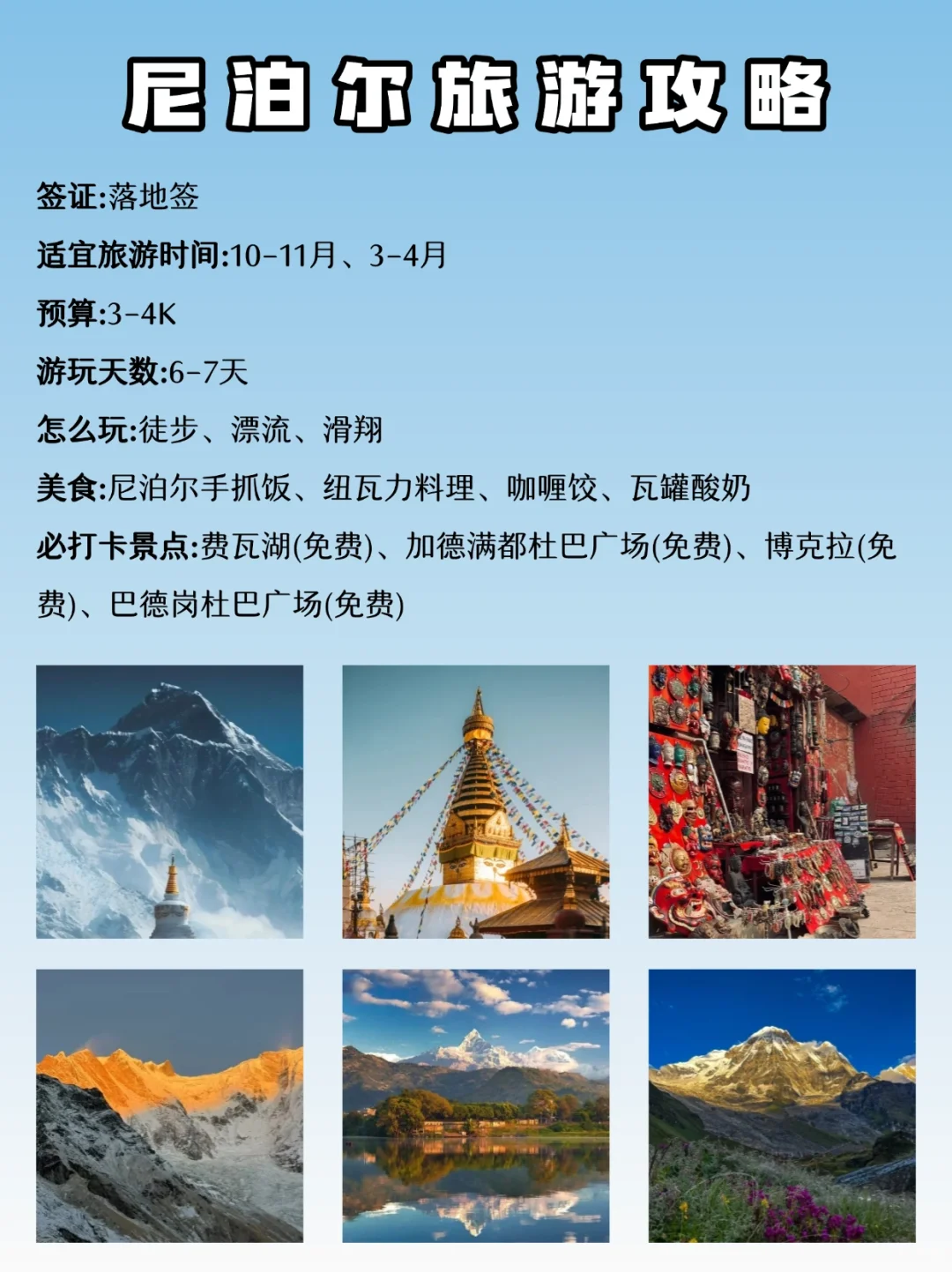 尼泊尔旅游攻略

签证:落地签

适宜旅游时间:10-11月、3-4月

预算:3-4K

游玩天数:6-7天

怎么玩:徒步、漂流、滑翔

美食:尼泊尔手抓饭、纽瓦力料理、咖喱饺、瓦罐酸奶

必打卡景点:费瓦湖(免费)、加德满都杜巴广场(免费)、博克拉(免费)、巴德岗杜巴广场(免费)